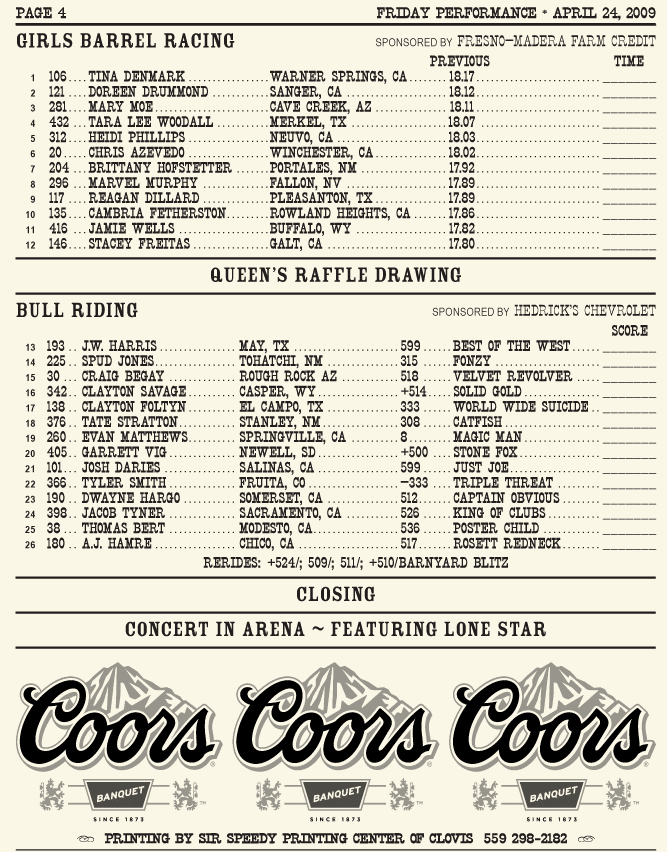 PAGE 4 FRIDAY PERFORMANCE • APRIL 24, 2009

GIRLS BARREL RACING SPONSORED BY FRESNO-MADERA FARM CREDIT

| | | | | PREVIOUS | TIME |
|---|---|---|---|---|---|
| 1 | 106 | TINA DENMARK | WARNER SPRINGS, CA | 18.17 | |
| 2 | 121 | DOREEN DRUMMOND | SANGER, CA | 18.12 | |
| 3 | 281 | MARY MOE | CAVE CREEK, AZ | 18.11 | |
| 4 | 432 | TARA LEE WOODALL | MERKEL, TX | 18.07 | |
| 5 | 312 | HEIDI PHILLIPS | NEUVO, CA | 18.03 | |
| 6 | 20 | CHRIS AZEVEDO | WINCHESTER, CA | 18.02 | |
| 7 | 204 | BRITTANY HOFSTETTER | PORTALES, NM | 17.92 | |
| 8 | 296 | MARVEL MURPHY | FALLON, NV | 17.89 | |
| 9 | 117 | REAGAN DILLARD | PLEASANTON, TX | 17.89 | |
| 10 | 135 | CAMBRIA FETHERSTON | ROWLAND HEIGHTS, CA | 17.86 | |
| 11 | 416 | JAMIE WELLS | BUFFALO, WY | 17.82 | |
| 12 | 146 | STACEY FREITAS | GALT, CA | 17.80 | |

QUEEN'S RAFFLE DRAWING

BULL RIDING SPONSORED BY HEDRICK'S CHEVROLET

| | | | | | | SCORE |
|---|---|---|---|---|---|---|
| 13 | 193 | J.W. HARRIS | MAY, TX | 599 | BEST OF THE WEST | |
| 14 | 225 | SPUD JONES | TOHATCHI, NM | 315 | FONZY | |
| 15 | 30 | CRAIG BEGAY | ROUGH ROCK AZ | 518 | VELVET REVOLVER | |
| 16 | 342 | CLAYTON SAVAGE | CASPER, WY | +514 | SOLID GOLD | |
| 17 | 138 | CLAYTON FOLTYN | EL CAMPO, TX | 333 | WORLD WIDE SUICIDE | |
| 18 | 376 | TATE STRATTON | STANLEY, NM | 308 | CATFISH | |
| 19 | 260 | EVAN MATTHEWS | SPRINGVILLE, CA | 8 | MAGIC MAN | |
| 20 | 405 | GARRETT VIG | NEWELL, SD | +500 | STONE FOX | |
| 21 | 101 | JOSH DARIES | SALINAS, CA | 599 | JUST JOE | |
| 22 | 366 | TYLER SMITH | FRUITA, CO | -333 | TRIPLE THREAT | |
| 23 | 190 | DWAYNE HARGO | SOMERSET, CA | 512 | CAPTAIN OBVIOUS | |
| 24 | 398 | JACOB TYNER | SACRAMENTO, CA | 526 | KING OF CLUBS | |
| 25 | 38 | THOMAS BERT | MODESTO, CA | 536 | POSTER CHILD | |
| 26 | 180 | A.J. HAMRE | CHICO, CA | 517 | ROSETT REDNECK | |

RERIDES: +524/; 509/; 511/; +510/BARNYARD BLITZ

CLOSING

CONCERT IN ARENA ~ FEATURING LONE STAR

Coors BANQUET SINCE 1873 Coors BANQUET SINCE 1873 Coors BANQUET SINCE 1873

PRINTING BY SIR SPEEDY PRINTING CENTER OF CLOVIS 559 298-2182